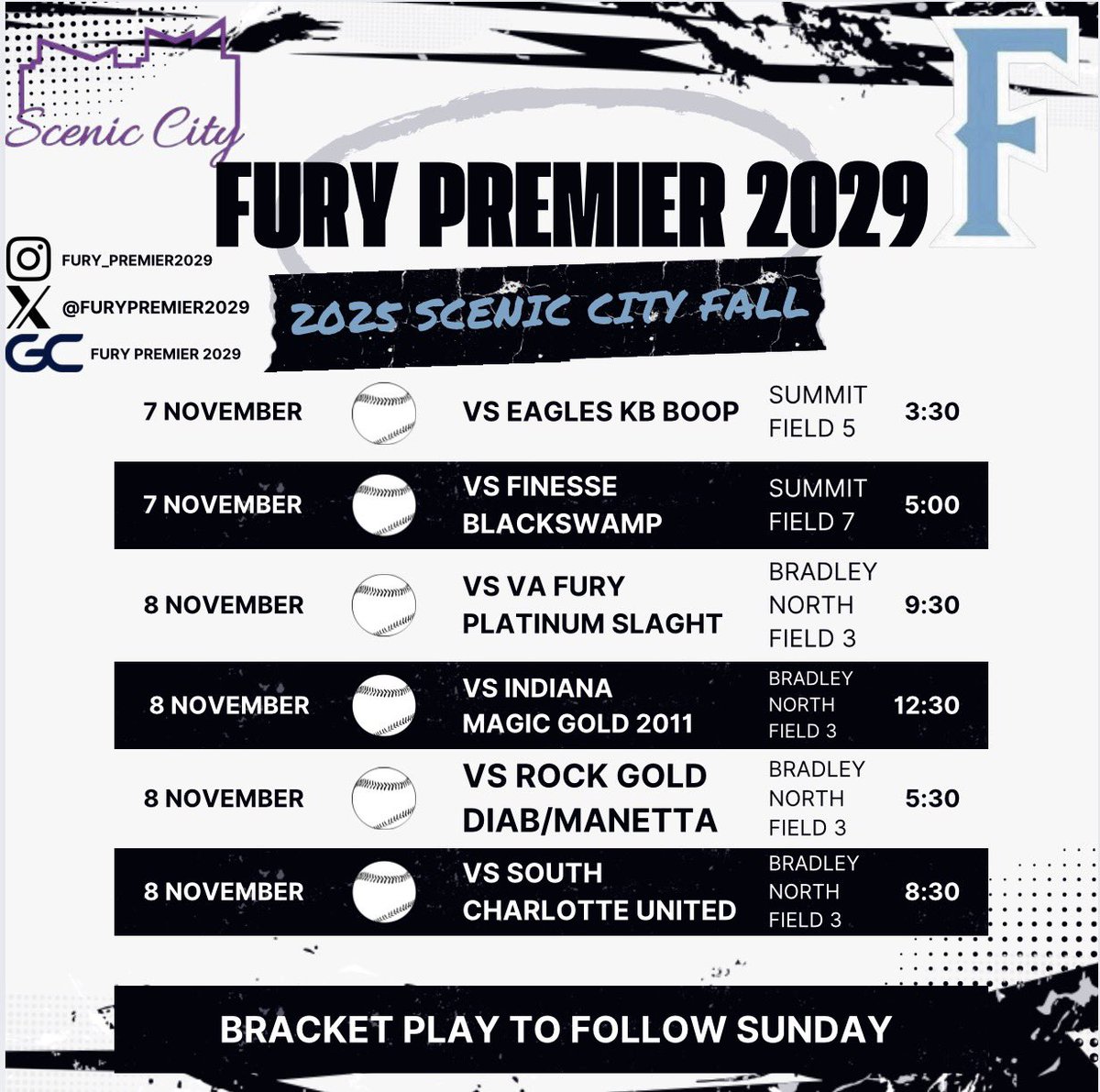 Scenic City

F

FURY PREMIER 2029

FURY_PREMIER2029

@FURYPREMIER2029

GC FURY PREMIER 2029

2025 SCENIC CITY FALL

7 NOVEMBER

VS EAGLES KB BOOP

SUMMIT FIELD 5

3:30

7 NOVEMBER

VS FINESSE BLACKSWAMP

SUMMIT FIELD 7

5:00

8 NOVEMBER

VS VA FURY PLATINUM SLAGHT

BRADLEY NORTH FIELD 3

9:30

8 NOVEMBER

VS INDIANA MAGIC GOLD 2011

BRADLEY NORTH FIELD 3

12:30

8 NOVEMBER

VS ROCK GOLD DIAB/MANETTA

BRADLEY NORTH FIELD 3

5:30

8 NOVEMBER

VS SOUTH CHARLOTTE UNITED

BRADLEY NORTH FIELD 3

8:30

BRACKET PLAY TO FOLLOW SUNDAY